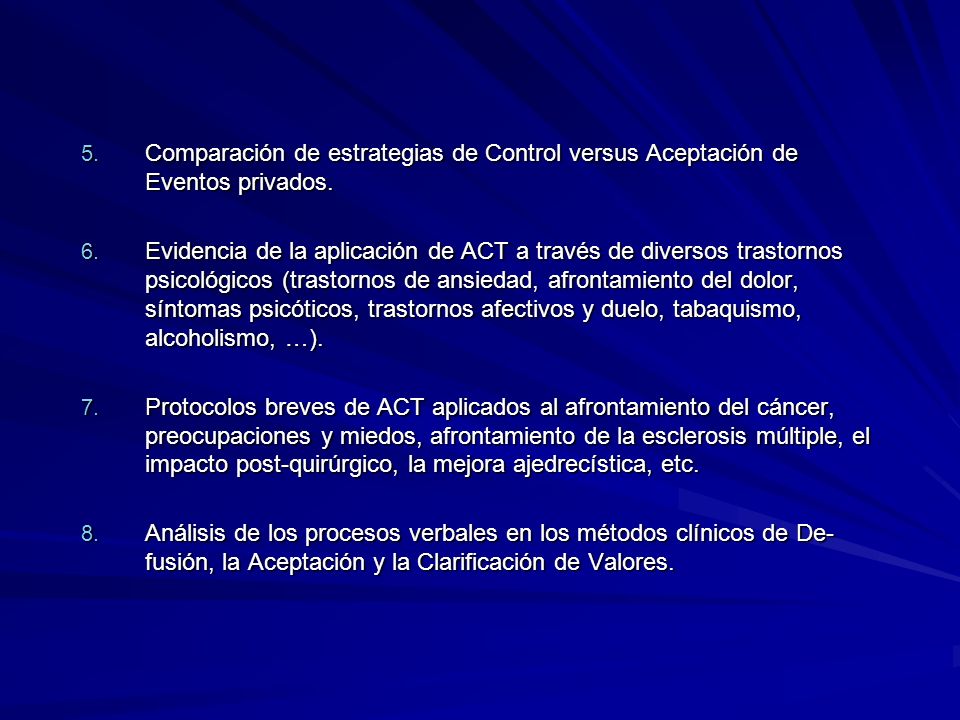 5. Comparación de estrategias de Control versus Aceptación de Eventos privados.

6. Evidencia de la aplicación de ACT a través de diversos trastornos psicológicos (trastornos de ansiedad, afrontamiento del dolor, síntomas psicóticos, trastornos afectivos y duelo, tabaquismo, alcoholismo, …).

7. Protocolos breves de ACT aplicados al afrontamiento del cáncer, preocupaciones y miedos, afrontamiento de la esclerosis múltiple, el impacto post-quirúrgico, la mejora ajedrecística, etc.

8. Análisis de los procesos verbales en los métodos clínicos de De-fusión, la Aceptación y la Clarificación de Valores.